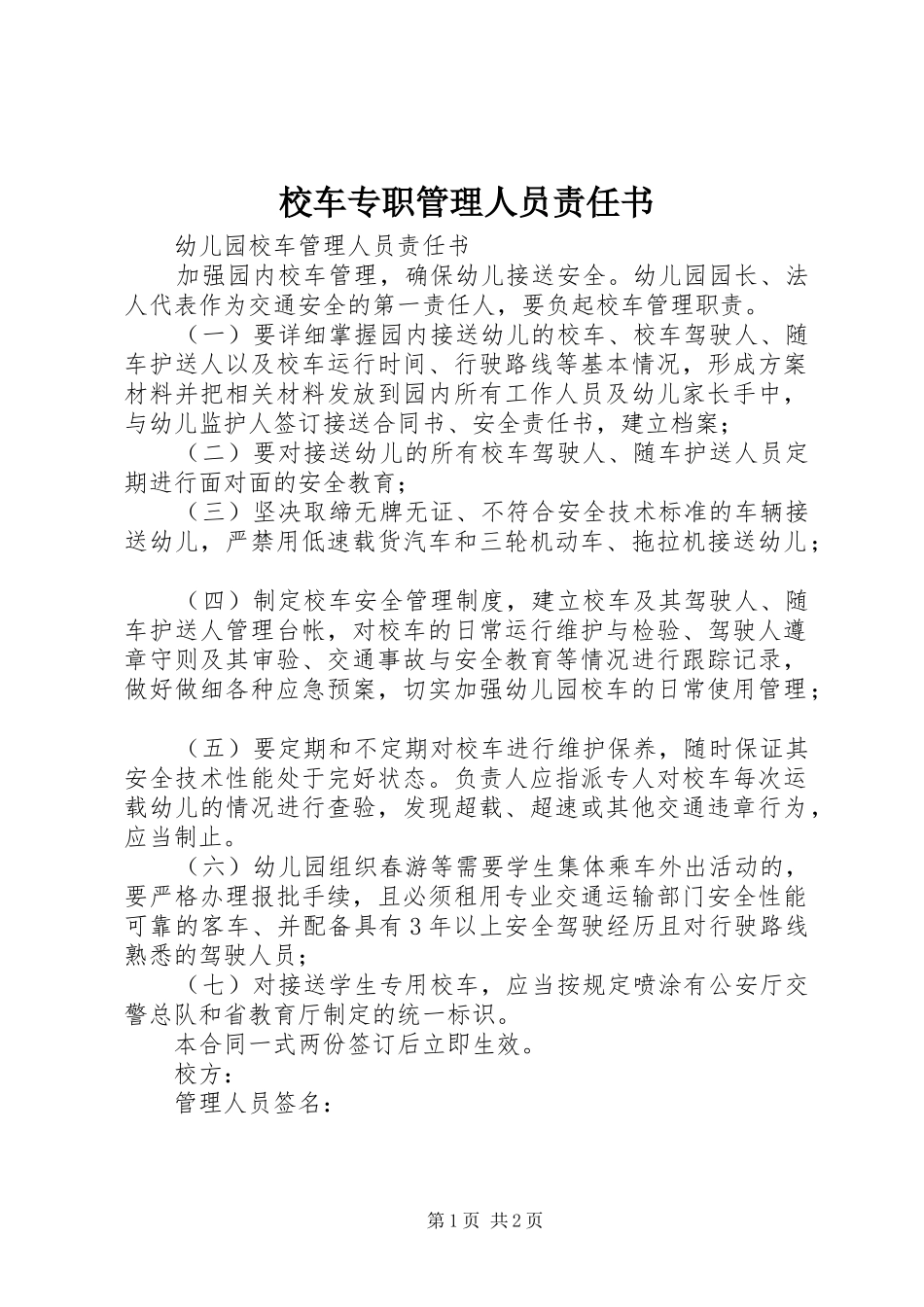 校车专职管理人员责任书

幼儿园校车管理人员责任书

加强园内校车管理，确保幼儿接送安全。幼儿园园长、法人代表作为交通安全的第一责任人，要负起校车管理职责。

（一）要详细掌握园内接送幼儿的校车、校车驾驶人、随车护送人以及校车运行时间、行驶路线等基本情况，形成方案材料并把相关材料发放到园内所有工作人员及幼儿家长手中，与幼儿监护人签订接送合同书、安全责任书，建立档案；

（二）要对接送幼儿的所有校车驾驶人、随车护送人员定期进行面对面的安全教育；

（三）坚决取缔无牌无证、不符合安全技术标准的车辆接送幼儿，严禁用低速载货汽车和三轮机动车、拖拉机接送幼儿；

（四）制定校车安全管理制度，建立校车及其驾驶人、随车护送人管理台帐，对校车的日常运行维护与检验、驾驶人遵章守则及其审验、交通事故与安全教育等情况进行跟踪记录，做好做细各种应急预案，切实加强幼儿园校车的日常使用管理；

（五）要定期和不定期对校车进行维护保养，随时保证其安全技术性能处于完好状态。负责人应指派专人对校车每次运载幼儿的情况进行查验，发现超载、超速或其他交通违章行为，应当制止。

（六）幼儿园组织春游等需要学生集体乘车外出活动的，要严格办理报批手续，且必须租用专业交通运输部门安全性能可靠的客车、并配备具有3年以上安全驾驶经历且对行驶路线熟悉的驾驶人员；

（七）对接送学生专用校车，应当按规定喷涂有公安厅交警总队和省教育厅制定的统一标识。

本合同一式两份签订后立即生效。

校方：

管理人员签名：

第1页 共2页